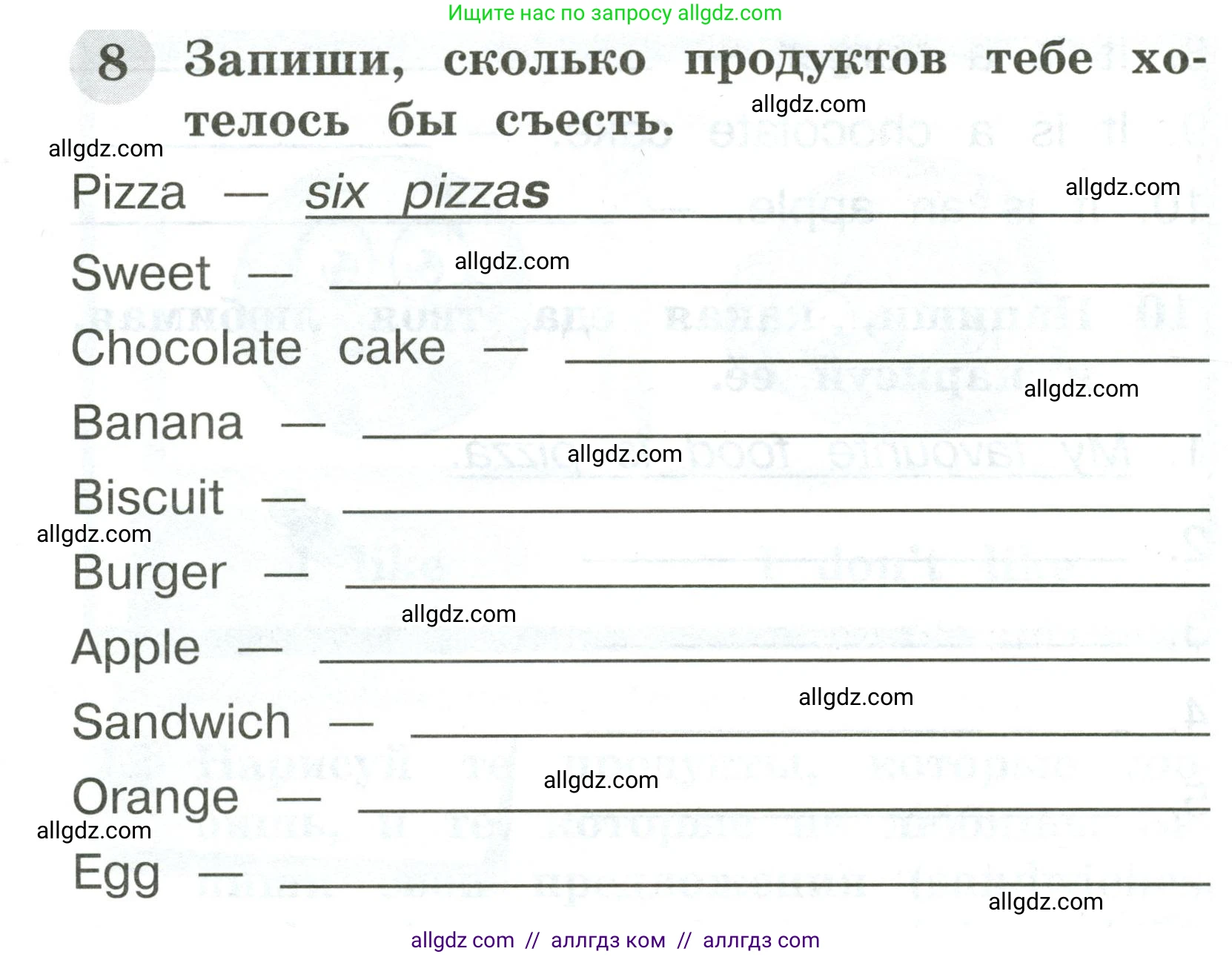 Ищите нас по запросу allgdz.com

8 Запиши, сколько продуктов тебе хотелось бы съесть.

allgdz.com

allgdz.com

Pizza — six pizzas

allgdz.com

Sweet — allgdz.com

Chocolate cake —

allgdz.com

Banana —

allgdz.com

Biscuit —

allgdz.com

Burger —

allgdz.com

Apple —

allgdz.com

Sandwich —

allgdz.com

Orange —

allgdz.com

Egg —

allgdz.com

allgdz com // аллгдз ком // аллгдз com